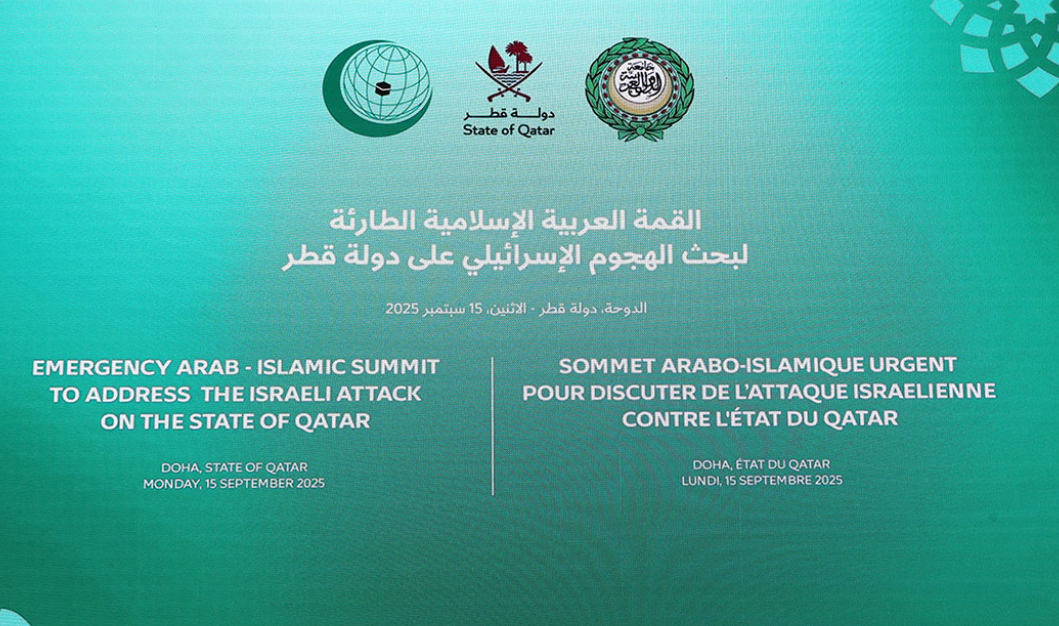 دولة قطر
State of Qatar

جامعة الدول العربية

القمة العربية الإسلامية الطارئة
لبحث الهجوم الإسرائيلي على دولة قطر

الدوحة، دولة قطر - الاثنين، 15 سبتمبر 2025

EMERGENCY ARAB - ISLAMIC SUMMIT TO ADDRESS THE ISRAELI ATTACK ON THE STATE OF QATAR

DOHA, STATE OF QATAR
MONDAY, 15 SEPTEMBER 2025

SOMMET ARABO-ISLAMIQUE URGENT POUR DISCUTER DE L'ATTAQUE ISRAELIENNE CONTRE L'ÉTAT DU QATAR

DOHA, ÉTAT DU QATAR
LUNDI, 15 SEPTEMBRE 2025